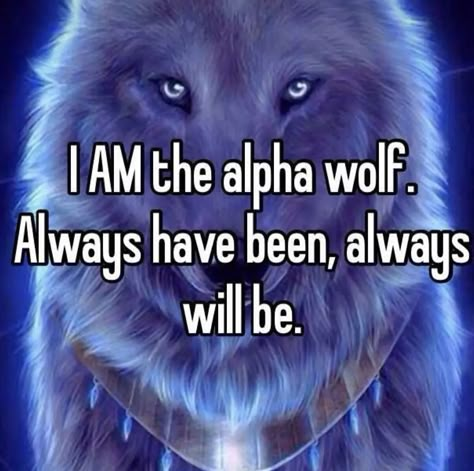 I AM the alpha wolf. Always have been, always will be.